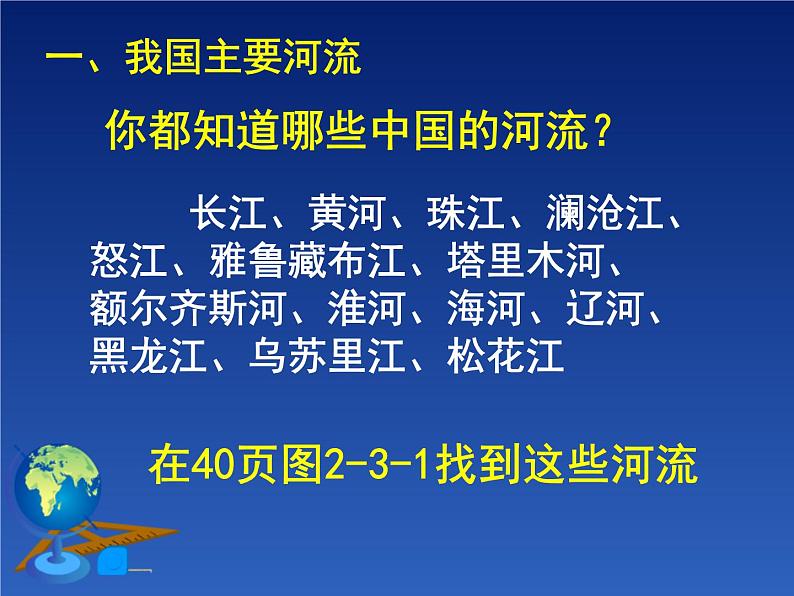 一、我国主要河流

你都知道哪些中国的河流？

长江、黄河、珠江、澜沧江、怒江、雅鲁藏布江、塔里木河、额尔齐斯河、淮河、海河、辽河、黑龙江、乌苏里江、松花江

在40页图2-3-1找到这些河流